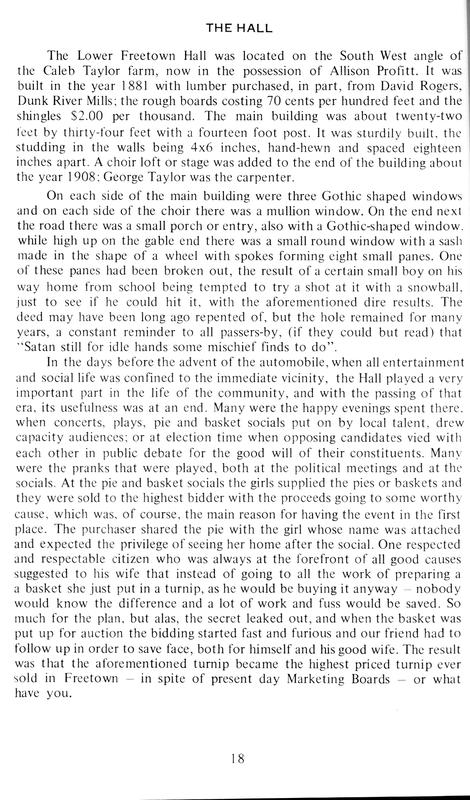 THE HALL

The Lower Freetown Hall was located on the South West angle of the Caleb Taylor farm, now in the possession of Allison Profitt. It was built in the year 1881 with lumber purchased, in part, from David Rogers, Dunk River Mills; the rough boards costing 70 cents per hundred feet and the shingles $2.00 per thousand. The main building was about twenty-two feet by thirty-four feet with a fourteen foot post. It was sturdily built, the studding in the walls being 4x6 inches, hand-hewn and spaced eighteen inches apart. A choir loft or stage was added to the end of the building about the year 1908; George Taylor was the carpenter.

On each side of the main building were three Gothic shaped windows and on each side of the choir there was a mullion window. On the end next the road there was a small porch or entry, also with a Gothic-shaped window, while high up on the gable end there was a small round window with a sash made in the shape of a wheel with spokes forming eight small panes. One of these panes had been broken out, the result of a certain small boy on his way home from school being tempted to try a shot at it with a snowball, just to see if he could hit it, with the aforementioned dire results. The deed may have been long ago repented of, but the hole remained for many years, a constant reminder to all passers-by, (if they could but read) that "Satan still for idle hands some mischief finds to do".

In the days before the advent of the automobile, when all entertainment and social life was confined to the immediate vicinity, the Hall played a very important part in the life of the community, and with the passing of that era, its usefulness was at an end. Many were the happy evenings spent there, when concerts, plays, pie and basket socials put on by local talent, drew capacity audiences; or at election time when opposing candidates vied with each other in public debate for the good will of their constituents. Many were the pranks that were played, both at the political meetings and at the socials. At the pie and basket socials the girls supplied the pies or baskets and they were sold to the highest bidder with the proceeds going to some worthy cause, which was, of course, the main reason for having the event in the first place. The purchaser shared the pie with the girl whose name was attached and expected the privilege of seeing her home after the social. One respected and respectable citizen who was always at the forefront of all good causes suggested to his wife that instead of going to all the work of preparing a basket she just put in a turnip, as he would be buying it anyway – nobody would know the difference and a lot of work and fuss would be saved. So much for the plan, but alas, the secret leaked out, and when the basket was put up for auction the bidding started fast and furious and our friend had to follow up in order to save face, both for himself and his good wife. The result was that the aforementioned turnip became the highest priced turnip ever sold in Freetown – in spite of present day Marketing Boards – or what have you.

18